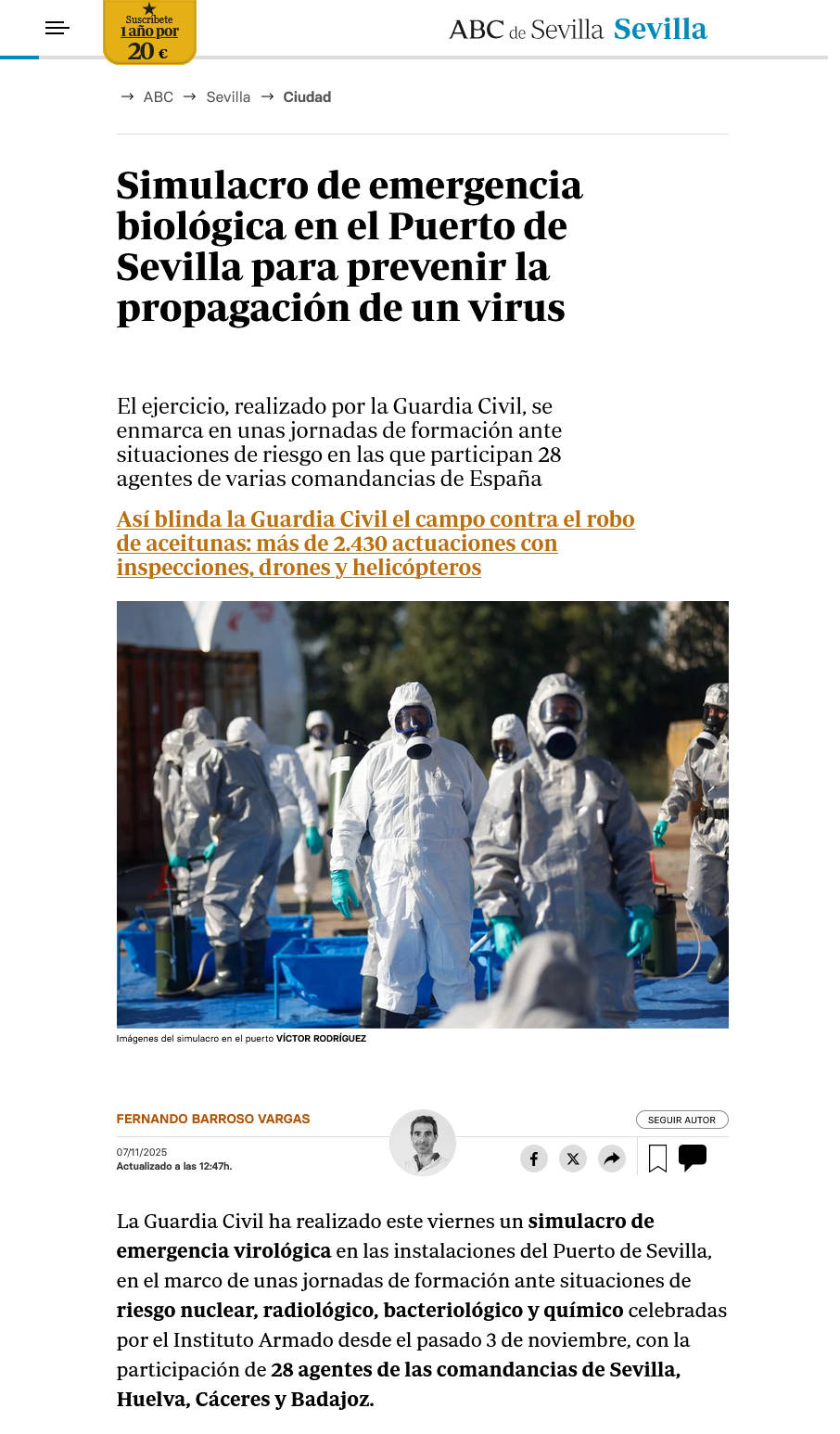 Suscríbete
1 año por
20 €

ABC de Sevilla Sevilla

→ ABC → Sevilla → Ciudad

Simulacro de emergencia biológica en el Puerto de Sevilla para prevenir la propagación de un virus

El ejercicio, realizado por la Guardia Civil, se enmarca en unas jornadas de formación ante situaciones de riesgo en las que participan 28 agentes de varias comandancias de España

Así blinda la Guardia Civil el campo contra el robo de aceitunas: más de 2.430 actuaciones con inspecciones, drones y helicópteros

Imágenes del simulacro en el puerto VÍCTOR RODRÍGUEZ

FERNANDO BARROSO VARGAS

SEGUIR AUTOR

07/11/2025
Actualizado a las 12:47h.

La Guardia Civil ha realizado este viernes un simulacro de emergencia virológica en las instalaciones del Puerto de Sevilla, en el marco de unas jornadas de formación ante situaciones de riesgo nuclear, radiológico, bacteriológico y químico celebradas por el Instituto Armado desde el pasado 3 de noviembre, con la participación de 28 agentes de las comandancias de Sevilla, Huelva, Cáceres y Badajoz.